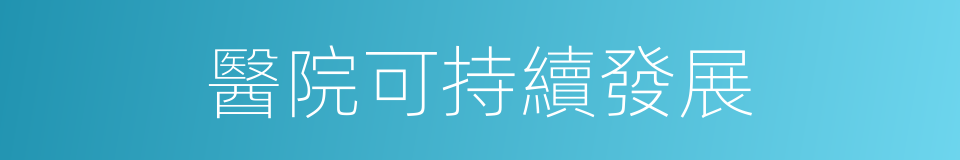 醫院可持續發展